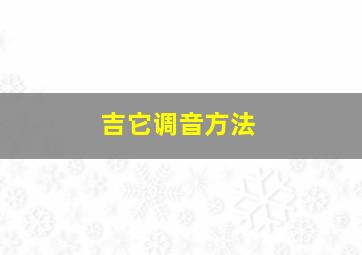 吉它调音方法